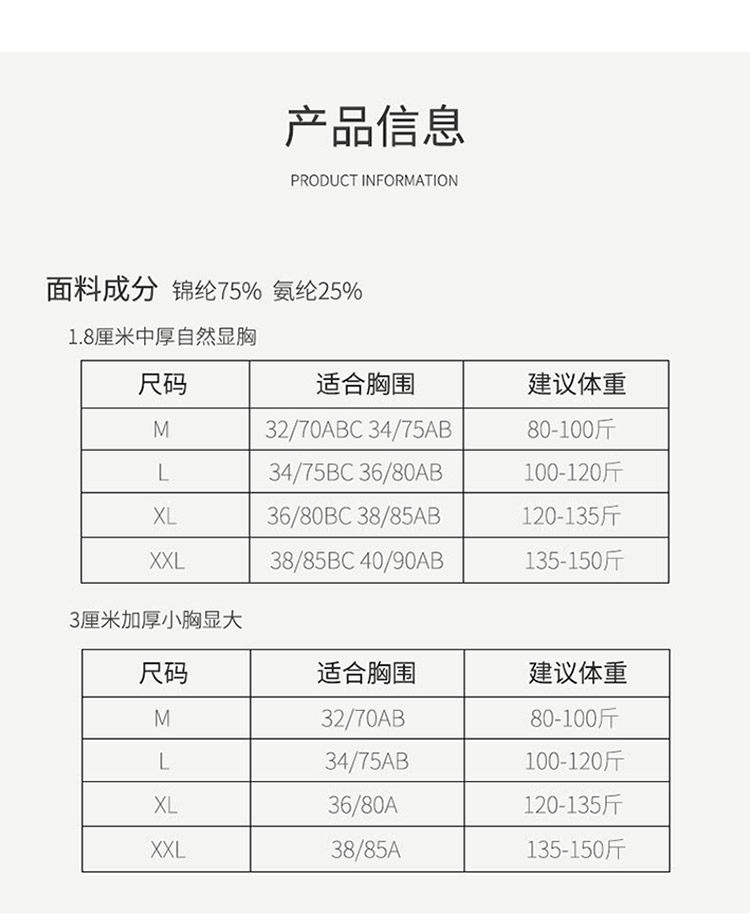 产品信息

PRODUCT INFORMATION

面料成分 锦纶75% 氨纶25%

1.8厘米中厚自然显胸

| 尺码 | 适合胸围 | 建议体重 |
|---|---|---|
| M | 32/70ABC 34/75AB | 80-100斤 |
| L | 34/75BC 36/80AB | 100-120斤 |
| XL | 36/80BC 38/85AB | 120-135斤 |
| XXL | 38/85BC 40/90AB | 135-150斤 |

3厘米加厚小胸显大

| 尺码 | 适合胸围 | 建议体重 |
|---|---|---|
| M | 32/70AB | 80-100斤 |
| L | 34/75AB | 100-120斤 |
| XL | 36/80A | 120-135斤 |
| XXL | 38/85A | 135-150斤 |